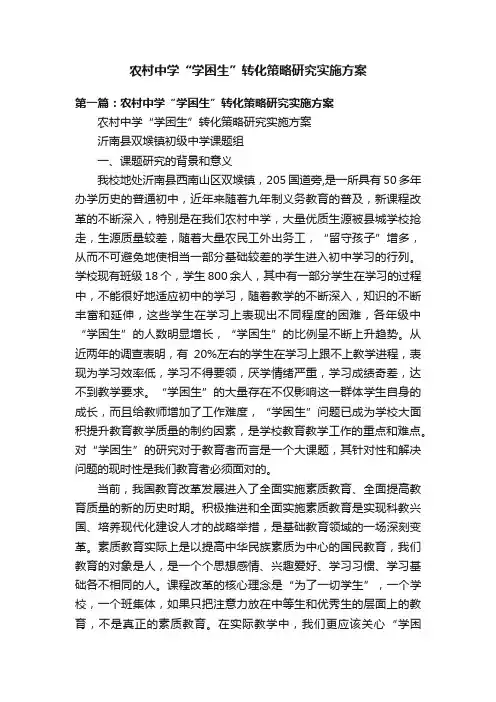 农村中学“学困生”转化策略研究实施方案

第一篇：农村中学“学困生”转化策略研究实施方案

农村中学“学困生”转化策略研究实施方案

沂南县双堠镇初级中学课题组

一、课题研究的背景和意义

我校地处沂南县西南山区双堠镇，205国道旁,是一所具有50多年办学历史的普通初中，近年来随着九年制义务教育的普及，新课程改革的不断深入，特别是在我们农村中学，大量优质生源被县城学校抢走，生源质量较差，随着大量农民工外出务工，“留守孩子”增多，从而不可避免地使相当一部分基础较差的学生进入初中学习的行列。学校现有班级18个，学生800余人，其中有一部分学生在学习的过程中，不能很好地适应初中的学习，随着教学的不断深入，知识的不断丰富和延伸，这些学生在学习上表现出不同程度的困难，各年级中“学困生”的人数明显增长，“学困生”的比例呈不断上升趋势。从近两年的调查表明，有 20%左右的学生在学习上跟不上教学进程，表现为学习效率低，学习不得要领，厌学情绪严重，学习成绩奇差，达不到教学要求。“学困生”的大量存在不仅影响这一群体学生自身的成长，而且给教师增加了工作难度，“学困生”问题已成为学校大面积提升教育教学质量的制约因素，是学校教育教学工作的重点和难点。对“学困生”的研究对于教育者而言是一个大课题，其针对性和解决问题的现时性是我们教育者必须面对的。

当前，我国教育改革发展进入了全面实施素质教育、全面提高教育质量的新的历史时期。积极推进和全面实施素质教育是实现科教兴国、培养现代化建设人才的战略举措，是基础教育领域的一场深刻变革。素质教育实际上是以提高中华民族素质为中心的国民教育，我们教育的对象是人，是一个个思想感情、兴趣爱好、学习习惯、学习基础各不相同的人。课程改革的核心理念是“为了一切学生”，一个学校，一个班集体，如果只把注意力放在中等生和优秀生的层面上的教育，不是真正的素质教育。在实际教学中，我们更应该关心“学困